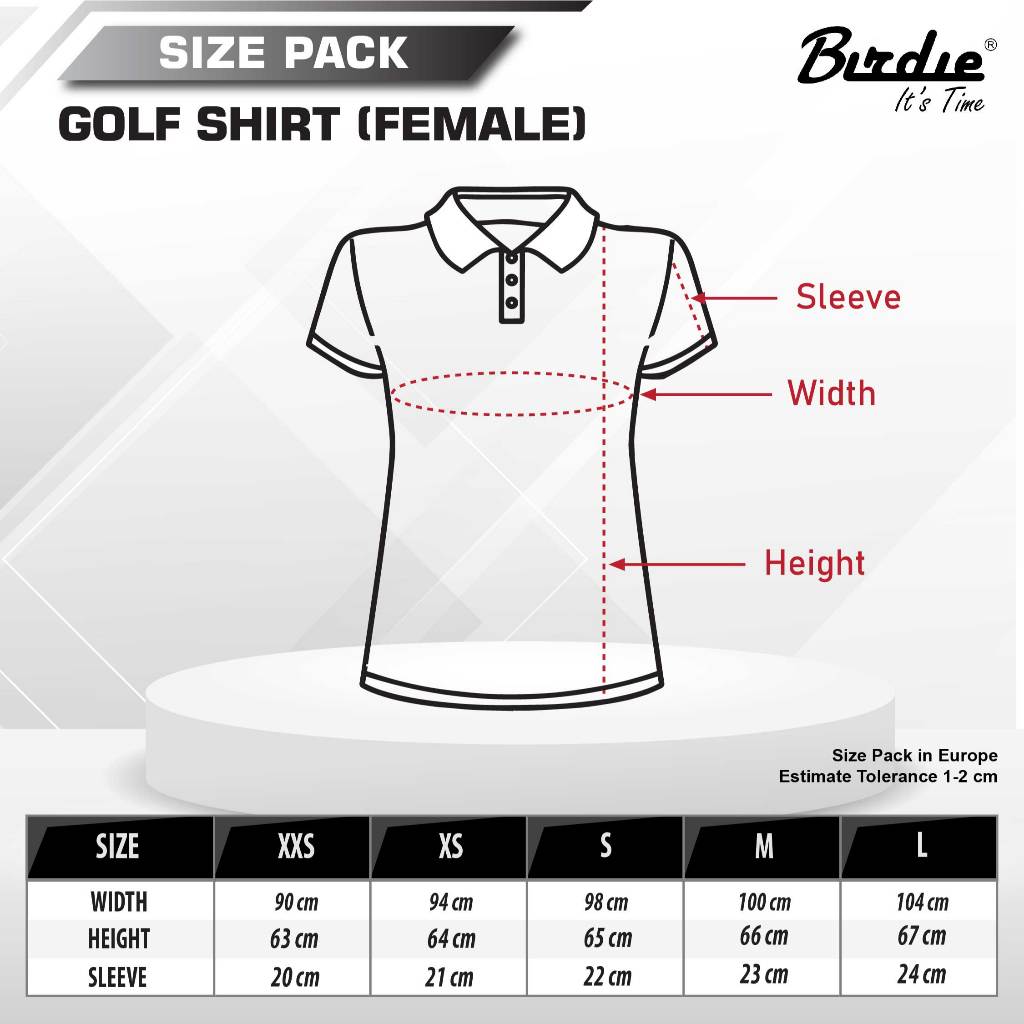 SIZE PACK

GOLF SHIRT (FEMALE)

Birdie®
It's Time

Sleeve

Width

Height

Size Pack in Europe
Estimate Tolerance 1-2 cm

| SIZE | XXS | XS | S | M | L |
|---|---|---|---|---|---|
| WIDTH | 90 cm | 94 cm | 98 cm | 100 cm | 104 cm |
| HEIGHT | 63 cm | 64 cm | 65 cm | 66 cm | 67 cm |
| SLEEVE | 20 cm | 21 cm | 22 cm | 23 cm | 24 cm |